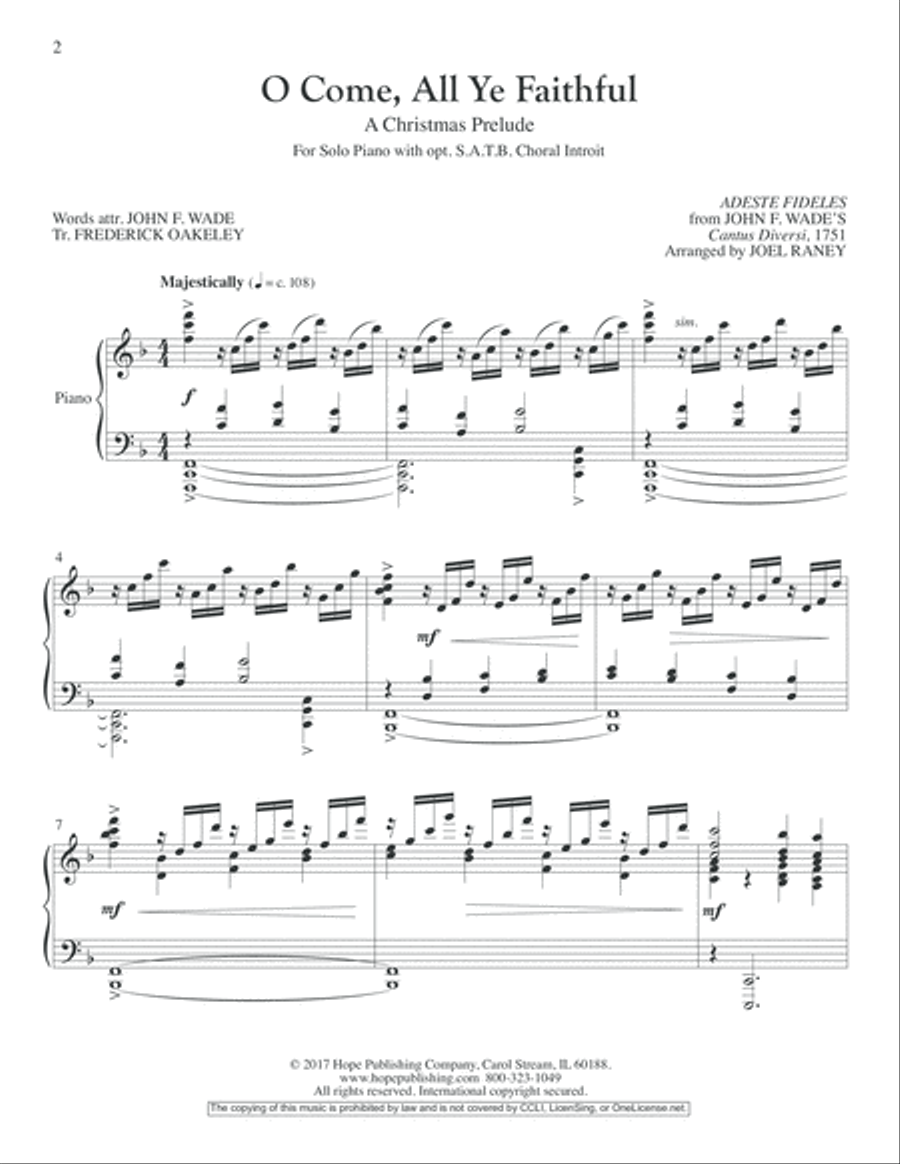 2

O Come, All Ye Faithful

A Christmas Prelude

For Solo Piano with opt. S.A.T.B. Choral Introit

Words attr. JOHN F. WADE
Tr. FREDERICK OAKELEY

ADESTE FIDELES
from JOHN F. WADE'S
Cantus Diversi, 1751
Arranged by JOEL RANEY

Majestically (♩ = c. 108)

Piano

f

sim.

4

mf

7

mf

mf

© 2017 Hope Publishing Company, Carol Stream, IL 60188.
www.hopepublishing.com 800-323-1049
All rights reserved. International copyright secured.
The copying of this music is prohibited by law and is not covered by CCLI, LicenSing, or OneLicense.net.